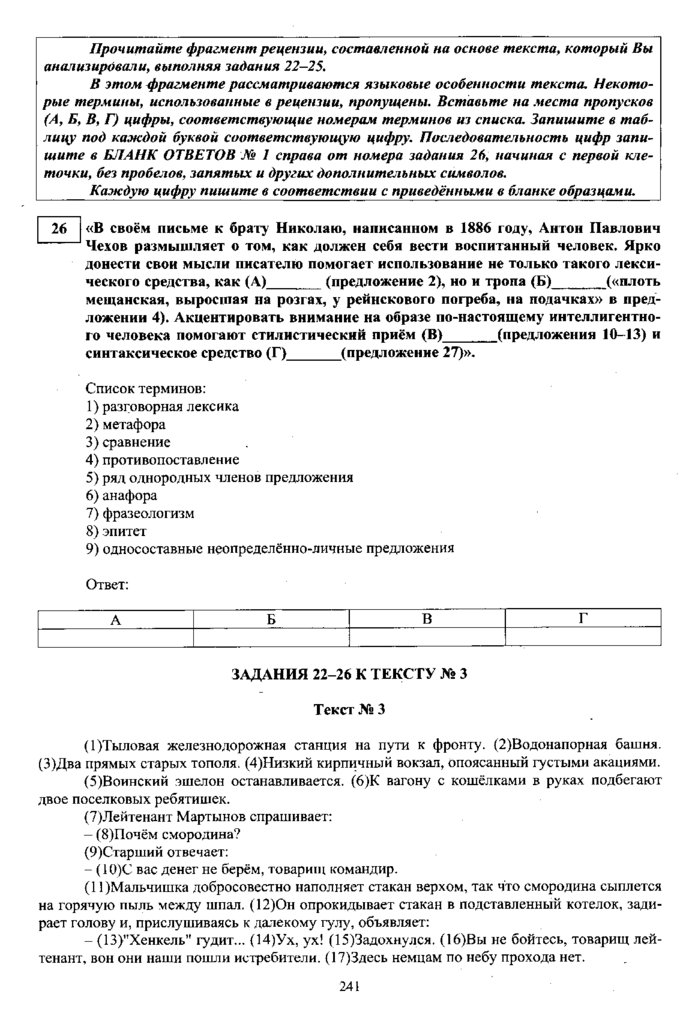 Прочитайте фрагмент рецензии, составленной на основе текста, который Вы анализировали, выполняя задания 22–25.

В этом фрагменте рассматриваются языковые особенности текста. Некоторые термины, использованные в рецензии, пропущены. Вставьте на места пропусков (А, Б, В, Г) цифры, соответствующие номерам терминов из списка. Запишите в таблицу под каждой буквой соответствующую цифру. Последовательность цифр запишите в БЛАНК ОТВЕТОВ № 1 справа от номера задания 26, начиная с первой клеточки, без пробелов, запятых и других дополнительных символов.

Каждую цифру пишите в соответствии с приведёнными в бланке образцами.

26 «В своём письме к брату Николаю, написанном в 1886 году, Антон Павлович Чехов размышляет о том, как должен себя вести воспитанный человек. Ярко донести свои мысли писателю помогает использование не только такого лексического средства, как (А)_______ (предложение 2), но и тропа (Б)_______(«плоть мещанская, выросшая на розгах, у рейнскового погреба, на подачках» в предложении 4). Акцентировать внимание на образе по-настоящему интеллигентного человека помогают стилистический приём (В)_______(предложения 10–13) и синтаксическое средство (Г)_______(предложение 27)».

Список терминов:
1) разговорная лексика
2) метафора
3) сравнение
4) противопоставление
5) ряд однородных членов предложения
6) анафора
7) фразеологизм
8) эпитет
9) односоставные неопределённо-личные предложения

Ответ:

| А | Б | В | Г |
|---|---|---|---|
|  |  |  |  |

ЗАДАНИЯ 22–26 К ТЕКСТУ № 3

Текст № 3

(1)Тыловая железнодорожная станция на пути к фронту. (2)Водонапорная башня. (3)Два прямых старых тополя. (4)Низкий кирпичный вокзал, опоясанный густыми акациями.

(5)Воинский эшелон останавливается. (6)К вагону с кошёлками в руках подбегают двое поселковых ребятишек.

(7)Лейтенант Мартынов спрашивает:

– (8)Почём смородина?

(9)Старший отвечает:

– (10)С вас денег не берём, товарищ командир.

(11)Мальчишка добросовестно наполняет стакан верхом, так что смородина сыплется на горячую пыль между шпал. (12)Он опрокидывает стакан в подставленный котелок, задирает голову и, прислушиваясь к далекому гулу, объявляет:

– (13)"Хенкель" гудит... (14)Ух, ух! (15)Задохнулся. (16)Вы не бойтесь, товарищ лейтенант, вон они наши пошли истребители. (17)Здесь немцам по небу прохода нет.

241